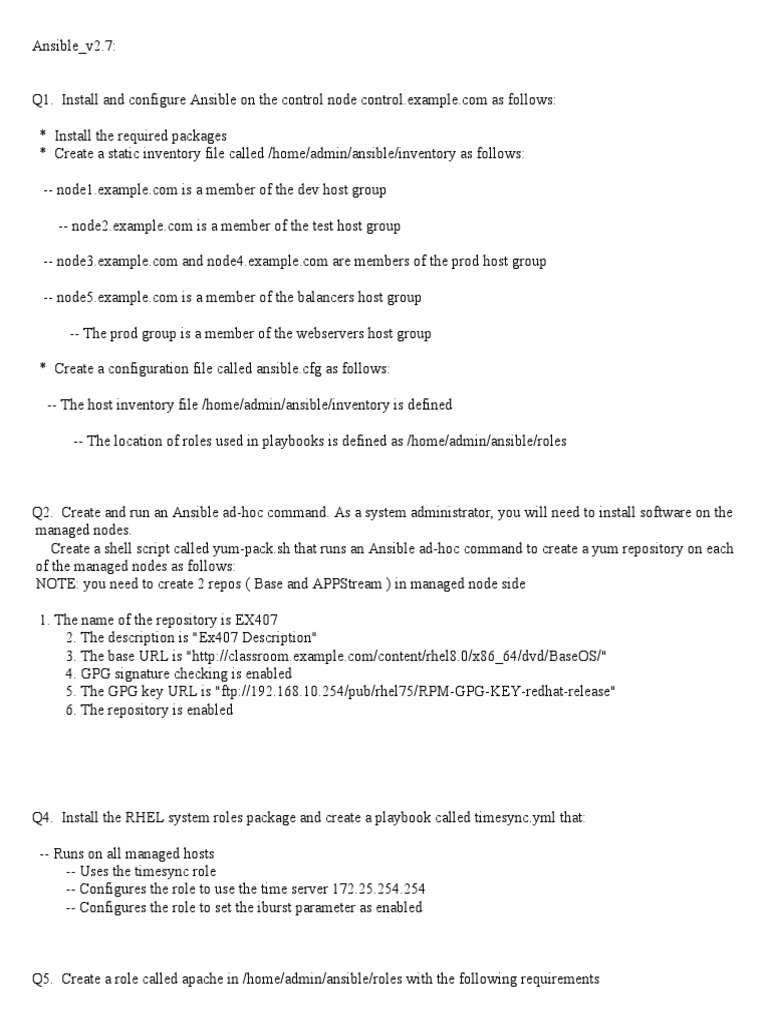 Ansible_v2.7:

Q1. Install and configure Ansible on the control node control.example.com as follows:

* Install the required packages
* Create a static inventory file called /home/admin/ansible/inventory as follows:

-- node1.example.com is a member of the dev host group

-- node2.example.com is a member of the test host group

-- node3.example.com and node4.example.com are members of the prod host group

-- node5.example.com is a member of the balancers host group

-- The prod group is a member of the webservers host group

* Create a configuration file called ansible.cfg as follows:

-- The host inventory file /home/admin/ansible/inventory is defined

-- The location of roles used in playbooks is defined as /home/admin/ansible/roles

Q2. Create and run an Ansible ad-hoc command. As a system administrator, you will need to install software on the managed nodes.
Create a shell script called yum-pack.sh that runs an Ansible ad-hoc command to create a yum repository on each of the managed nodes as follows:
NOTE: you need to create 2 repos ( Base and APPStream ) in managed node side

1. The name of the repository is EX407
2. The description is "Ex407 Description"
3. The base URL is "http://classroom.example.com/content/rhel8.0/x86_64/dvd/BaseOS/"
4. GPG signature checking is enabled
5. The GPG key URL is "ftp://192.168.10.254/pub/rhel75/RPM-GPG-KEY-redhat-release"
6. The repository is enabled

Q4. Install the RHEL system roles package and create a playbook called timesync.yml that:

-- Runs on all managed hosts
-- Uses the timesync role
-- Configures the role to use the time server 172.25.254.254
-- Configures the role to set the iburst parameter as enabled

Q5. Create a role called apache in /home/admin/ansible/roles with the following requirements